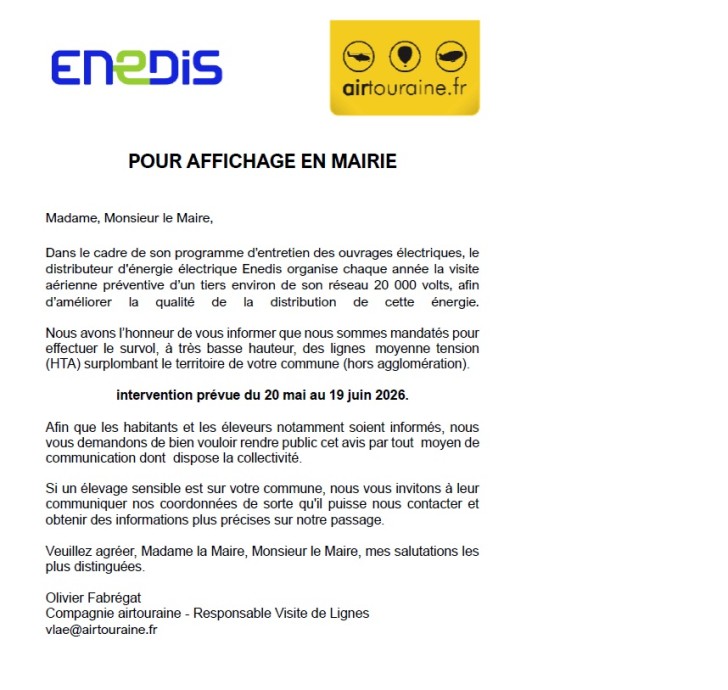 ENEDIS

airtouraine.fr

POUR AFFICHAGE EN MAIRIE

Madame, Monsieur le Maire,

Dans le cadre de son programme d'entretien des ouvrages électriques, le distributeur d'énergie électrique Enedis organise chaque année la visite aérienne préventive d'un tiers environ de son réseau 20 000 volts, afin d'améliorer la qualité de la distribution de cette énergie.

Nous avons l'honneur de vous informer que nous sommes mandatés pour effectuer le survol, à très basse hauteur, des lignes moyenne tension (HTA) surplombant le territoire de votre commune (hors agglomération).

intervention prévue du 20 mai au 19 juin 2026.

Afin que les habitants et les éleveurs notamment soient informés, nous vous demandons de bien vouloir rendre public cet avis par tout moyen de communication dont dispose la collectivité.

Si un élevage sensible est sur votre commune, nous vous invitons à leur communiquer nos coordonnées de sorte qu'il puisse nous contacter et obtenir des informations plus précises sur notre passage.

Veuillez agréer, Madame la Maire, Monsieur le Maire, mes salutations les plus distinguées.

Olivier Fabrégat
Compagnie airtouraine - Responsable Visite de Lignes
vlae@airtouraine.fr